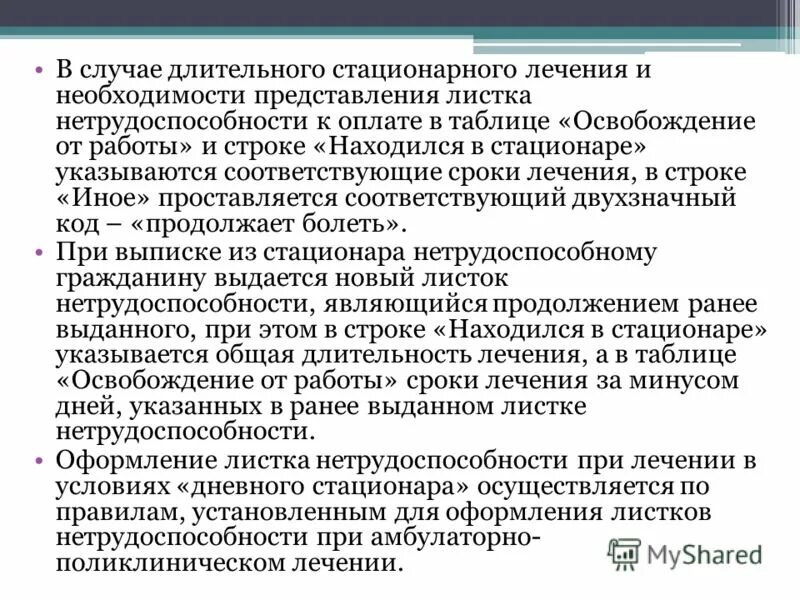 • В случае длительного стационарного лечения и необходимости представления листка нетрудоспособности к оплате в таблице «Освобождение от работы» и строке «Находился в стационаре» указываются соответствующие сроки лечения, в строке «Иное» проставляется соответствующий двухзначный код – «продолжает болеть».
• При выписке из стационара нетрудоспособному гражданину выдается новый листок нетрудоспособности, являющийся продолжением ранее выданного, при этом в строке «Находился в стационаре» указывается общая длительность лечения, а в таблице «Освобождение от работы» сроки лечения за минусом дней, указанных в ранее выданном листке нетрудоспособности.
• Оформление листка нетрудоспособности при лечении в условиях «дневного стационара» осуществляется по правилам, установленным для оформления листков нетрудоспособности при амбулаторно-поликлиническом лечении.

MyShared